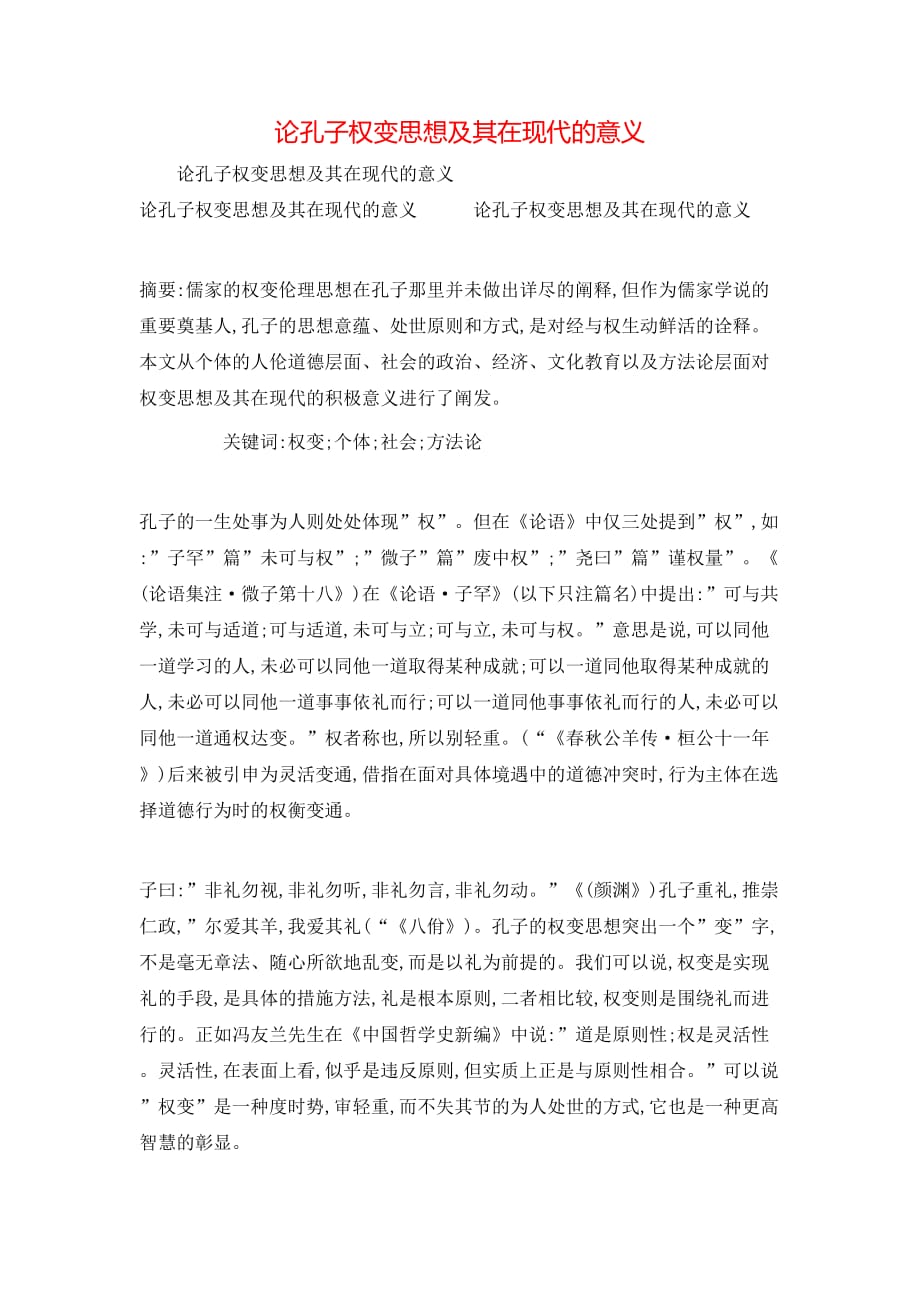 论孔子权变思想及其在现代的意义

论孔子权变思想及其在现代的意义

论孔子权变思想及其在现代的意义　　论孔子权变思想及其在现代的意义

摘要:儒家的权变伦理思想在孔子那里并未做出详尽的阐释,但作为儒家学说的重要奠基人,孔子的思想意蕴、处世原则和方式,是对经与权生动鲜活的诠释。本文从个体的人伦道德层面、社会的政治、经济、文化教育以及方法论层面对权变思想及其在现代的积极意义进行了阐发。

关键词:权变;个体;社会;方法论

孔子的一生处事为人则处处体现”权”。但在《论语》中仅三处提到”权”,如:”子罕”篇”未可与权”;”微子”篇”废中权”;”尧曰”篇”谨权量”。《(论语集注·微子第十八》)在《论语·子罕》(以下只注篇名)中提出:”可与共学,未可与适道;可与适道,未可与立;可与立,未可与权。”意思是说,可以同他一道学习的人,未必可以同他一道取得某种成就;可以一道同他取得某种成就的人,未必可以同他一道事事依礼而行;可以一道同他事事依礼而行的人,未必可以同他一道通权达变。”权者称也,所以别轻重。(“《春秋公羊传·桓公十一年》)后来被引申为灵活变通,借指在面对具体境遇中的道德冲突时,行为主体在选择道德行为时的权衡变通。

子曰:”非礼勿视,非礼勿听,非礼勿言,非礼勿动。”《(颜渊》)孔子重礼,推崇仁政,”尔爱其羊,我爱其礼(“《八佾》)。孔子的权变思想突出一个”变”字,不是毫无章法、随心所欲地乱变,而是以礼为前提的。我们可以说,权变是实现礼的手段,是具体的措施方法,礼是根本原则,二者相比较,权变则是围绕礼而进行的。正如冯友兰先生在《中国哲学史新编》中说:”道是原则性;权是灵活性。灵活性,在表面上看,似乎是违反原则,但实质上正是与原则性相合。”可以说”权变”是一种度时势,审轻重,而不失其节的为人处世的方式,它也是一种更高智慧的彰显。